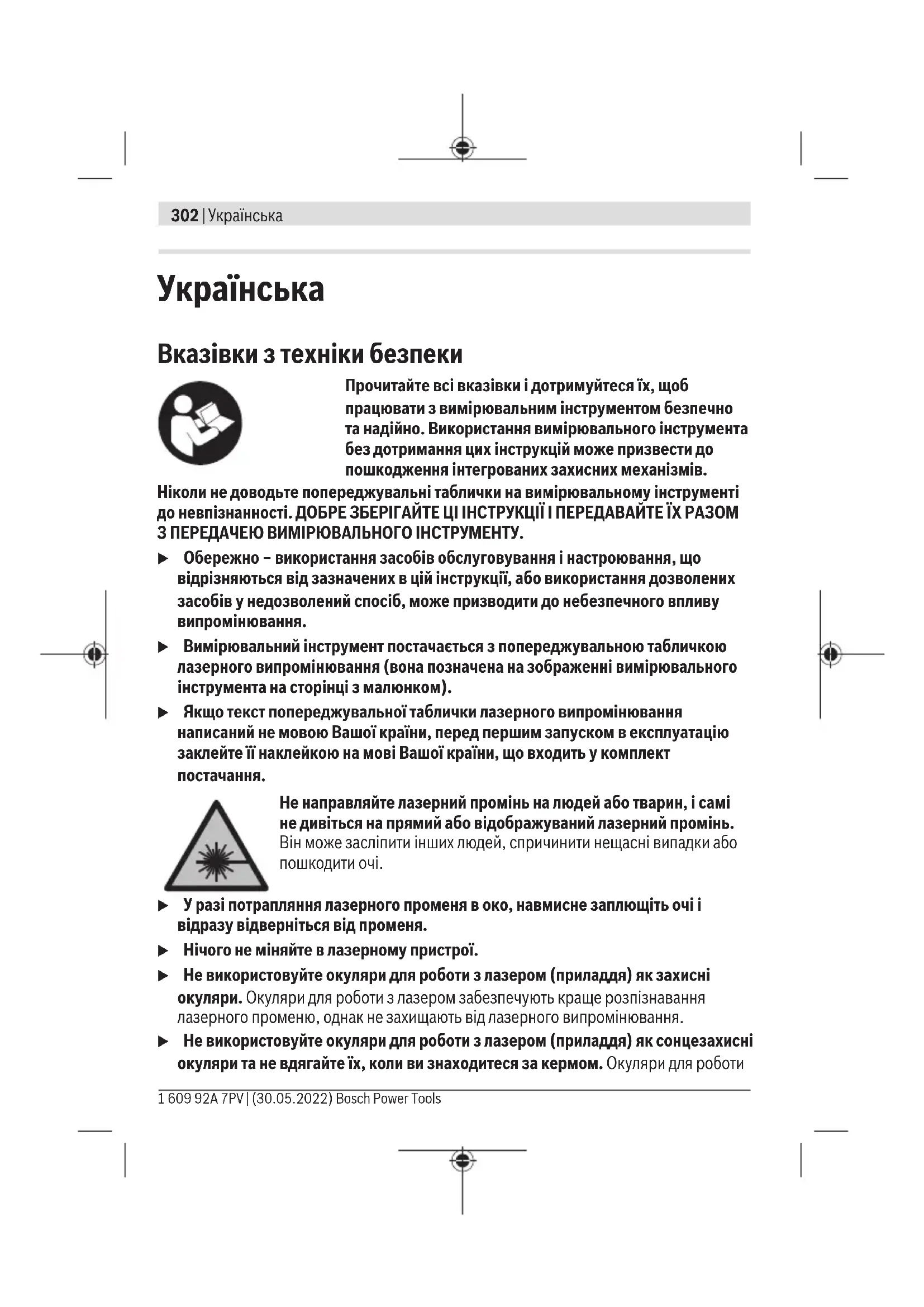 302 | Українська

Українська

Вказівки з техніки безпеки

Прочитайте всі вказівки і дотримуйтеся їх, щоб працювати з вимірювальним інструментом безпечно та надійно. Використання вимірювального інструмента без дотримання цих інструкцій може призвести до пошкодження інтегрованих захисних механізмів.

Ніколи не доводьте попереджувальні таблички на вимірювальному інструменті до невпізнанності. ДОБРЕ ЗБЕРІГАЙТЕ ЦІ ІНСТРУКЦІЇ І ПЕРЕДАВАЙТЕ ЇХ РАЗОМ З ПЕРЕДАЧЕЮ ВИМІРЮВАЛЬНОГО ІНСТРУМЕНТУ.

▶ Обережно – використання засобів обслуговування і настроювання, що відрізняються від зазначених в цій інструкції, або використання дозволених засобів у недозволений спосіб, може призводити до небезпечного впливу випромінювання.

▶ Вимірювальний інструмент постачається з попереджувальною табличкою лазерного випромінювання (вона позначена на зображенні вимірювального інструмента на сторінці з малюнком).

▶ Якщо текст попереджувальної таблички лазерного випромінювання написаний не мовою Вашої країни, перед першим запуском в експлуатацію заклейте її наклейкою на мові Вашої країни, що входить у комплект постачання.

Не направляйте лазерний промінь на людей або тварин, і самі не дивіться на прямий або відображуваний лазерний промінь. Він може засліпити інших людей, спричинити нещасні випадки або пошкодити очі.

▶ У разі потрапляння лазерного променя в око, навмисне заплющіть очі і відразу відверніться від променя.

▶ Нічого не міняйте в лазерному пристрої.

▶ Не використовуйте окуляри для роботи з лазером (приладдя) як захисні окуляри. Окуляри для роботи з лазером забезпечують краще розпізнавання лазерного променю, однак не захищають від лазерного випромінювання.

▶ Не використовуйте окуляри для роботи з лазером (приладдя) як сонцезахисні окуляри та не вдягайте їх, коли ви знаходитеся за кермом. Окуляри для роботи

1 609 92A 7PV | (30.05.2022) Bosch Power Tools